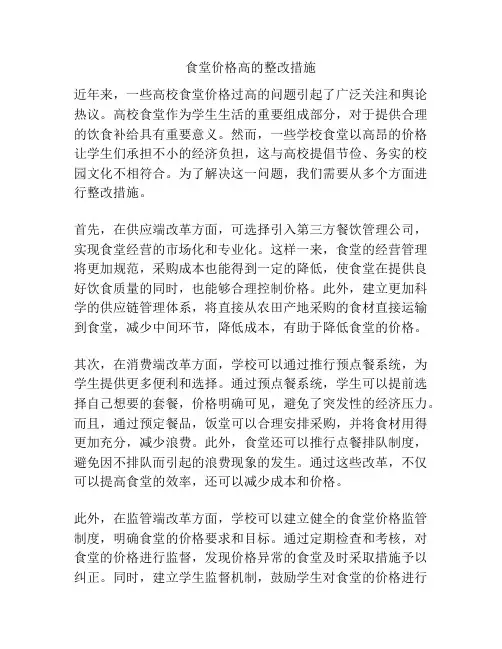 食堂价格高的整改措施

近年来，一些高校食堂价格过高的问题引起了广泛关注和舆论热议。高校食堂作为学生生活的重要组成部分，对于提供合理的饮食补给具有重要意义。然而，一些学校食堂以高昂的价格让学生们承担不小的经济负担，这与高校提倡节俭、务实的校园文化不相符合。为了解决这一问题，我们需要从多个方面进行整改措施。

首先，在供应端改革方面，可选择引入第三方餐饮管理公司，实现食堂经营的市场化和专业化。这样一来，食堂的经营管理将更加规范，采购成本也能得到一定的降低，使食堂在提供良好饮食质量的同时，也能够合理控制价格。此外，建立更加科学的供应链管理体系，将直接从农田产地采购的食材直接运输到食堂，减少中间环节，降低成本，有助于降低食堂的价格。

其次，在消费端改革方面，学校可以通过推行预点餐系统，为学生提供更多便利和选择。通过预点餐系统，学生可以提前选择自己想要的套餐，价格明确可见，避免了突发性的经济压力。而且，通过预定餐品，饭堂可以合理安排采购，并将食材用得更加充分，减少浪费。此外，食堂还可以推行点餐排队制度，避免因不排队而引起的浪费现象的发生。通过这些改革，不仅可以提高食堂的效率，还可以减少成本和价格。

此外，在监管端改革方面，学校可以建立健全的食堂价格监管制度，明确食堂的价格要求和目标。通过定期检查和考核，对食堂的价格进行监督，发现价格异常的食堂及时采取措施予以纠正。同时，建立学生监督机制，鼓励学生对食堂的价格进行